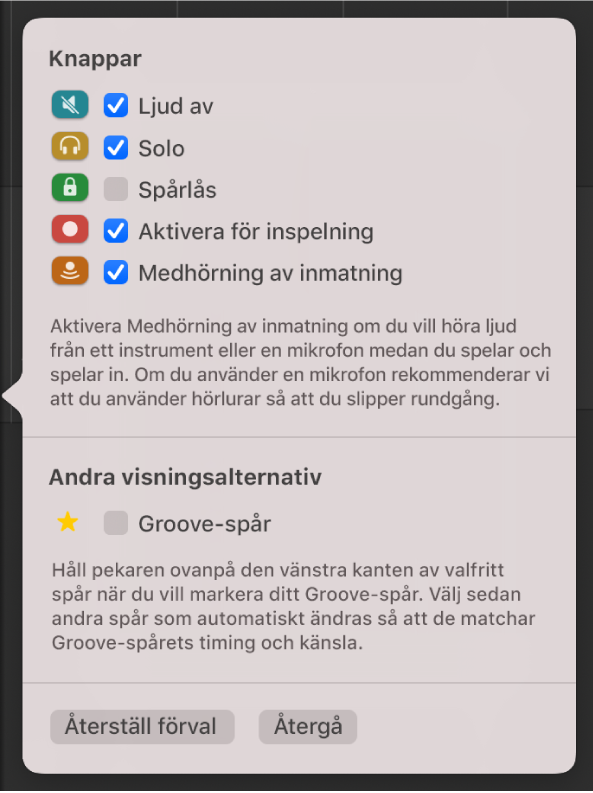 Knappar

Ljud av

Solo

Spårlås

Aktivera för inspelning

Medhörning av inmatning

Aktivera Medhörning av inmatning om du vill höra ljud från ett instrument eller en mikrofon medan du spelar och spelar in. Om du använder en mikrofon rekommenderar vi att du använder hörlurar så att du slipper rundgång.

Andra visningsalternativ

Groove-spår

Håll pekaren ovanpå den vänstra kanten av valfritt spår när du vill markera ditt Groove-spår. Välj sedan andra spår som automatiskt ändras så att de matchar Groove-spårets timing och känsla.

Återställ förval

Återgå